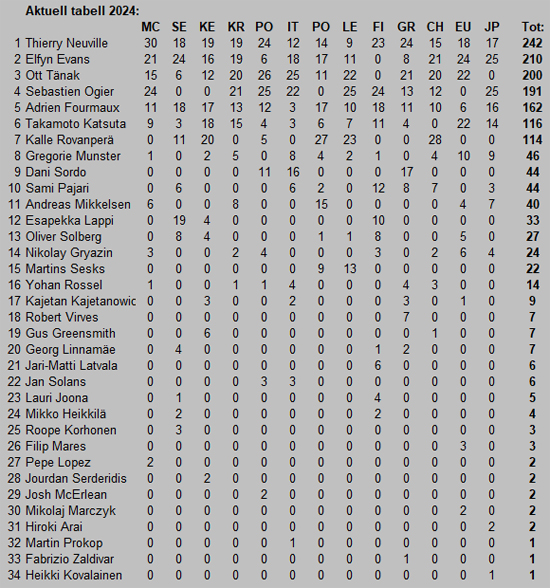 Aktuell tabell 2024:

| | | MC | SE | KE | KR | PO | IT | PO | LE | FI | GR | CH | EU | JP | Tot: |
|---|---|---|---|---|---|---|---|---|---|---|---|---|---|---|---|
| 1 | Thierry Neuville | 30 | 18 | 19 | 19 | 24 | 12 | 14 | 9 | 23 | 24 | 15 | 18 | 17 | 242 |
| 2 | Elfyn Evans | 21 | 24 | 16 | 19 | 6 | 18 | 17 | 11 | 0 | 8 | 21 | 24 | 25 | 210 |
| 3 | Ott Tänak | 15 | 6 | 12 | 20 | 26 | 25 | 11 | 22 | 0 | 21 | 20 | 22 | 0 | 200 |
| 4 | Sebastien Ogier | 24 | 0 | 0 | 21 | 25 | 22 | 0 | 25 | 24 | 13 | 12 | 0 | 25 | 191 |
| 5 | Adrien Fourmaux | 11 | 18 | 17 | 13 | 12 | 3 | 17 | 10 | 18 | 11 | 10 | 6 | 16 | 162 |
| 6 | Takamoto Katsuta | 9 | 3 | 18 | 15 | 4 | 3 | 6 | 7 | 11 | 4 | 0 | 22 | 14 | 116 |
| 7 | Kalle Rovanperä | 0 | 11 | 20 | 0 | 5 | 0 | 27 | 23 | 0 | 0 | 28 | 0 | 0 | 114 |
| 8 | Gregorie Munster | 1 | 0 | 2 | 5 | 0 | 8 | 4 | 2 | 1 | 0 | 4 | 10 | 9 | 46 |
| 9 | Dani Sordo | 0 | 0 | 0 | 0 | 11 | 16 | 0 | 0 | 0 | 17 | 0 | 0 | 0 | 44 |
| 10 | Sami Pajari | 0 | 6 | 0 | 0 | 0 | 6 | 2 | 0 | 12 | 8 | 7 | 0 | 3 | 44 |
| 11 | Andreas Mikkelsen | 6 | 0 | 0 | 8 | 0 | 0 | 15 | 0 | 0 | 0 | 0 | 4 | 7 | 40 |
| 12 | Esapekka Lappi | 0 | 19 | 4 | 0 | 0 | 0 | 0 | 0 | 10 | 0 | 0 | 0 | 0 | 33 |
| 13 | Oliver Solberg | 0 | 8 | 4 | 0 | 0 | 0 | 1 | 1 | 8 | 0 | 0 | 5 | 0 | 27 |
| 14 | Nikolay Gryazin | 3 | 0 | 0 | 2 | 4 | 0 | 0 | 0 | 3 | 0 | 2 | 6 | 4 | 24 |
| 15 | Martins Sesks | 0 | 0 | 0 | 0 | 0 | 0 | 9 | 13 | 0 | 0 | 0 | 0 | 0 | 22 |
| 16 | Yohan Rossel | 1 | 0 | 0 | 1 | 1 | 4 | 0 | 0 | 0 | 4 | 3 | 0 | 0 | 14 |
| 17 | Kajetan Kajetanowic | 0 | 0 | 3 | 0 | 0 | 2 | 0 | 0 | 0 | 3 | 0 | 1 | 0 | 9 |
| 18 | Robert Virves | 0 | 0 | 0 | 0 | 0 | 0 | 0 | 0 | 0 | 7 | 0 | 0 | 0 | 7 |
| 19 | Gus Greensmith | 0 | 0 | 6 | 0 | 0 | 0 | 0 | 0 | 0 | 0 | 1 | 0 | 0 | 7 |
| 20 | Georg Linnamäe | 0 | 4 | 0 | 0 | 0 | 0 | 0 | 0 | 1 | 2 | 0 | 0 | 0 | 7 |
| 21 | Jari-Matti Latvala | 0 | 0 | 0 | 0 | 0 | 0 | 0 | 0 | 6 | 0 | 0 | 0 | 0 | 6 |
| 22 | Jan Solans | 0 | 0 | 0 | 0 | 3 | 3 | 0 | 0 | 0 | 0 | 0 | 0 | 0 | 6 |
| 23 | Lauri Joona | 0 | 1 | 0 | 0 | 0 | 0 | 0 | 0 | 4 | 0 | 0 | 0 | 0 | 5 |
| 24 | Mikko Heikkilä | 0 | 2 | 0 | 0 | 0 | 0 | 0 | 0 | 2 | 0 | 0 | 0 | 0 | 4 |
| 25 | Roope Korhonen | 0 | 3 | 0 | 0 | 0 | 0 | 0 | 0 | 0 | 0 | 0 | 0 | 0 | 3 |
| 26 | Filip Mares | 0 | 0 | 0 | 0 | 0 | 0 | 0 | 0 | 0 | 0 | 0 | 3 | 0 | 3 |
| 27 | Pepe Lopez | 2 | 0 | 0 | 0 | 0 | 0 | 0 | 0 | 0 | 0 | 0 | 0 | 0 | 2 |
| 28 | Jourdan Serderidis | 0 | 0 | 2 | 0 | 0 | 0 | 0 | 0 | 0 | 0 | 0 | 0 | 0 | 2 |
| 29 | Josh McErlean | 0 | 0 | 0 | 0 | 2 | 0 | 0 | 0 | 0 | 0 | 0 | 0 | 0 | 2 |
| 30 | Mikolaj Marczyk | 0 | 0 | 0 | 0 | 0 | 0 | 0 | 0 | 0 | 0 | 0 | 2 | 0 | 2 |
| 31 | Hiroki Arai | 0 | 0 | 0 | 0 | 0 | 0 | 0 | 0 | 0 | 0 | 0 | 0 | 2 | 2 |
| 32 | Martin Prokop | 0 | 0 | 0 | 0 | 0 | 1 | 0 | 0 | 0 | 0 | 0 | 0 | 0 | 1 |
| 33 | Fabrizio Zaldivar | 0 | 0 | 0 | 0 | 0 | 0 | 0 | 0 | 0 | 1 | 0 | 0 | 0 | 1 |
| 34 | Heikki Kovalainen | 0 | 0 | 0 | 0 | 0 | 0 | 0 | 0 | 0 | 0 | 0 | 0 | 1 | 1 |